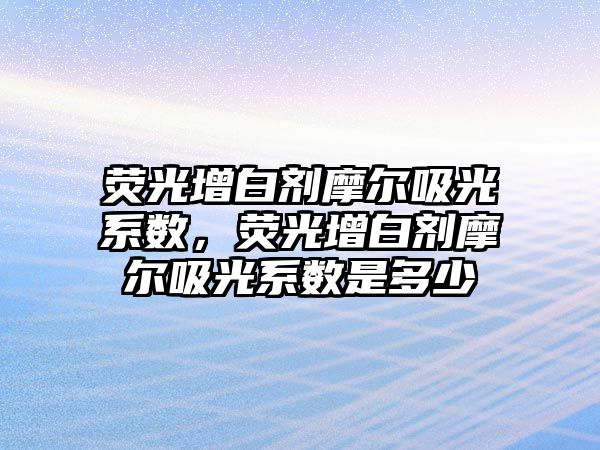 荧光增白剂摩尔吸光系数，荧光增白剂摩尔吸光系数是多少